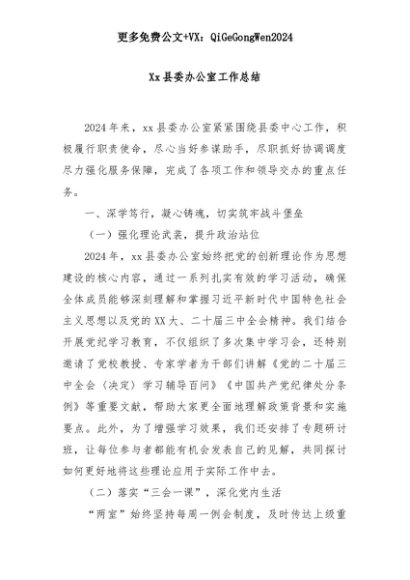 更多免费公文+VX：QiGeGongWen2024

Xx县委办公室工作总结

2024年来，xx县委办公室紧紧围绕县委中心工作，积极履行职责使命，尽心当好参谋助手，尽职抓好协调调度尽力强化服务保障，完成了各项工作和领导交办的重点任务。

一、深学笃行，凝心铸魂，切实筑牢战斗堡垒

（一）强化理论武装，提升政治站位

2024年，xx县委办公室始终把党的创新理论作为思想建设的核心内容，通过一系列扎实有效的学习活动，确保全体成员能够深刻理解和掌握习近平新时代中国特色社会主义思想以及党的XX大、二十届三中全会精神。我们结合开展党纪学习教育，不仅组织了多次集中学习会，还特别邀请了党校教授、专家学者为干部们讲解《党的二十届三中全会〈决定〉学习辅导百问》《中国共产党纪律处分条例》等重要文献，帮助大家更全面地理解政策背景和实施要点。此外，为了增强学习效果，我们还安排了专题研讨班，让每位参与者都能有机会发表自己的见解，共同探讨如何更好地将这些理论应用于实际工作中去。

（二）落实“三会一课”，深化党内生活

“两室”始终坚持每周一例会制度，及时传达上级重